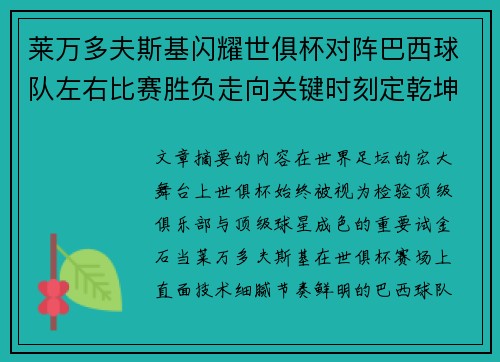 莱万多夫斯基闪耀世俱杯对阵巴西球队左右比赛胜负走向关键时刻定乾坤

文章摘要的内容在世界足坛的宏大舞台上世俱杯始终被视为检验顶级俱乐部与顶级球星成色的重要试金石当莱万多夫斯基在世俱杯赛场上直面技术细腻节奏鲜明的巴西球队